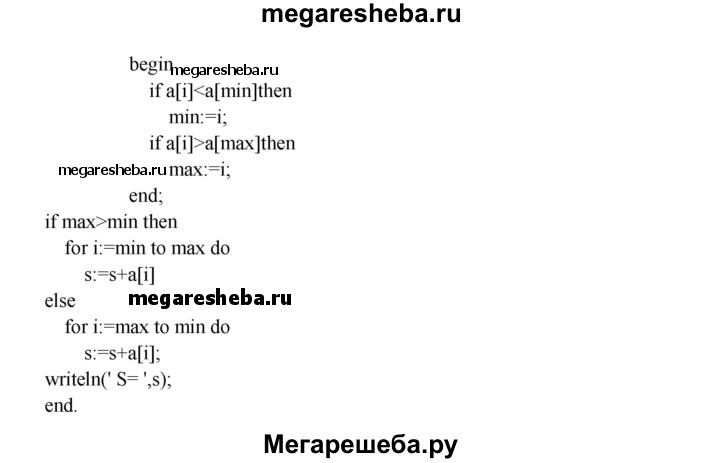 megaresheba.ru

begin megaresheba.ru
if a[i]<a[min]then
min:=i;
if a[i]>a[max]then
megaresheba.ru max:=i;
end;
if max>min then
for i:=min to max do
s:=s+a[i]
else megaresheba.ru
for i:=max to min do
s:=s+a[i];
writeln(' S= ',s);
end.

Мегарешеба.ру